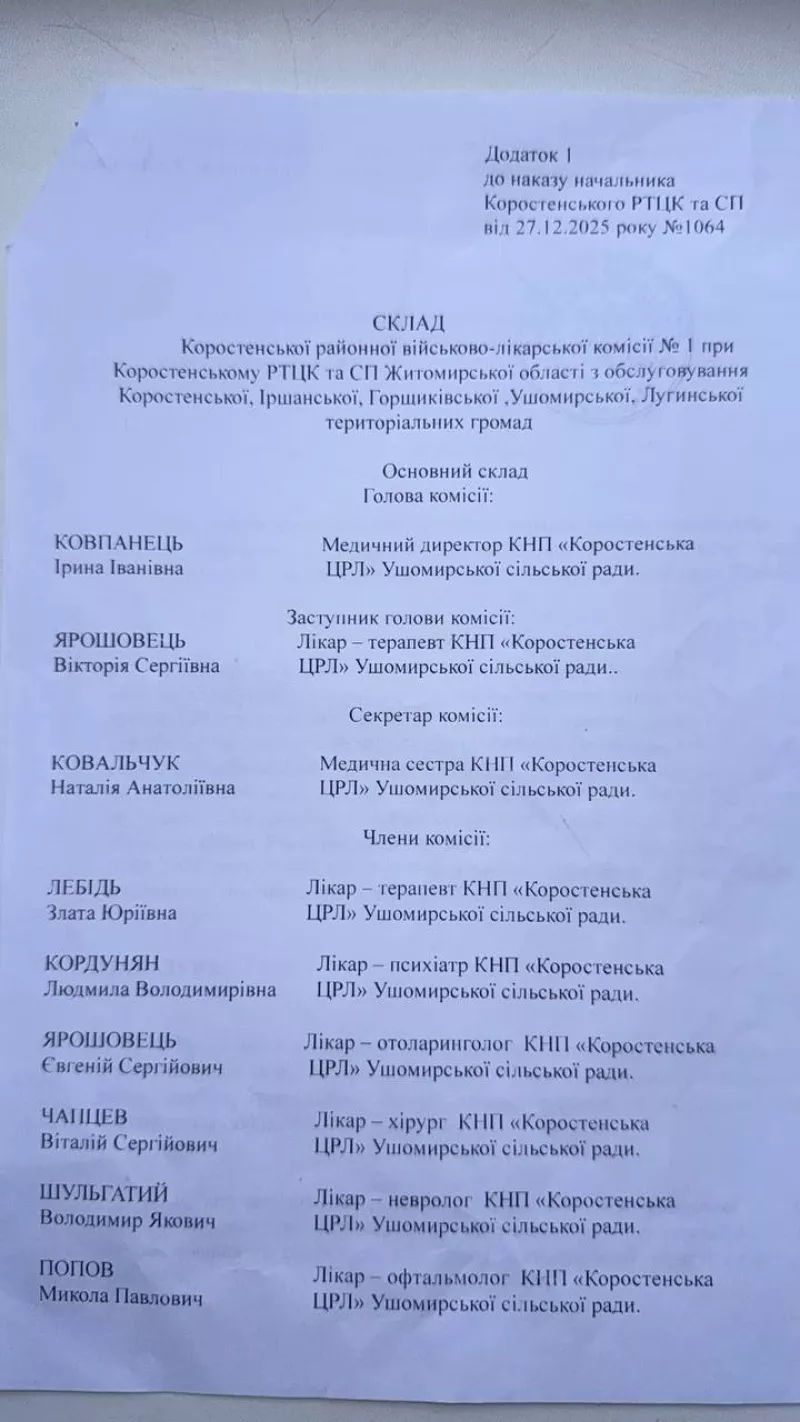 Додаток 1
до наказу начальника
Коростенського РТЦК та СП
від 27.12.2025 року №1064

СКЛАД
Коростенської районної військово-лікарської комісії № 1 при Коростенському РТЦК та СП Житомирської області з обслуговування Коростенської, Іршанської, Горщиківської ,Ушомирської, Лугинської територіальних громад

Основний склад
Голова комісії:

КОВПАНЕЦЬ Ірина Іванівна
Медичний директор КНП «Коростенська ЦРЛ» Ушомирської сільської ради.

Заступник голови комісії:

ЯРОШОВЕЦЬ Вікторія Сергіївна
Лікар – терапевт КНП «Коростенська ЦРЛ» Ушомирської сільської ради..

Секретар комісії:

КОВАЛЬЧУК Наталія Анатоліївна
Медична сестра КНП «Коростенська ЦРЛ» Ушомирської сільської ради.

Члени комісії:

ЛЕБІДЬ Злата Юріївна
Лікар – терапевт КНП «Коростенська ЦРЛ» Ушомирської сільської ради.

КОРДУНЯН Людмила Володимирівна
Лікар – психіатр КНП «Коростенська ЦРЛ» Ушомирської сільської ради.

ЯРОШОВЕЦЬ Євгеній Сергійович
Лікар – отоларинголог КНП «Коростенська ЦРЛ» Ушомирської сільської ради.

ЧАПЦЕВ Віталій Сергійович
Лікар – хірург КНП «Коростенська ЦРЛ» Ушомирської сільської ради.

ШУЛЬГАТИЙ Володимир Якович
Лікар – невролог КНП «Коростенська ЦРЛ» Ушомирської сільської ради.

ПОПОВ Микола Павлович
Лікар – офтальмолог КНП «Коростенська ЦРЛ» Ушомирської сільської ради.